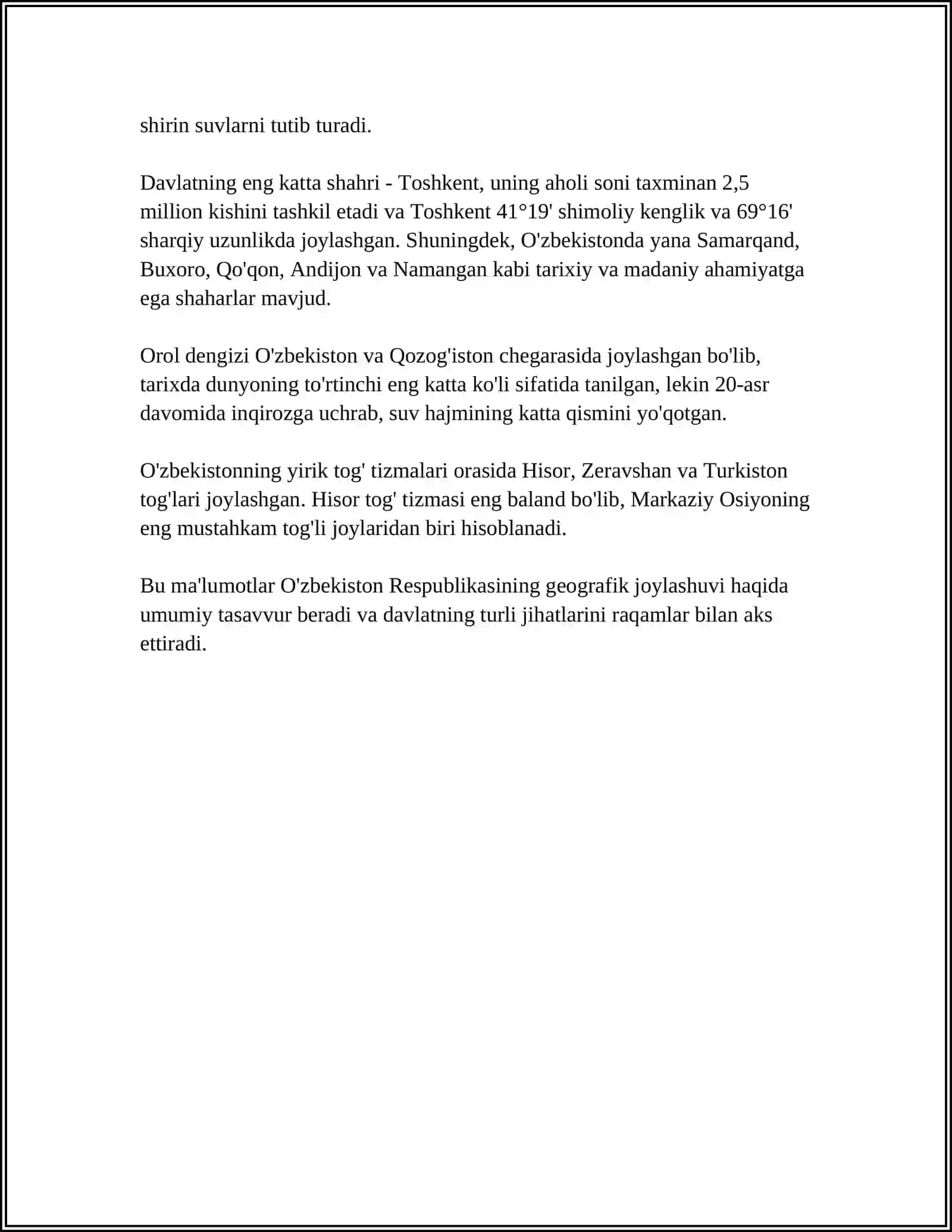 shirin suvlarni tutib turadi.

Davlatning eng katta shahri - Toshkent, uning aholi soni taxminan 2,5 million kishini tashkil etadi va Toshkent 41°19' shimoliy kenglik va 69°16' sharqiy uzunlikda joylashgan. Shuningdek, O'zbekistonda yana Samarqand, Buxoro, Qo'qon, Andijon va Namangan kabi tarixiy va madaniy ahamiyatga ega shaharlar mavjud.

Orol dengizi O'zbekiston va Qozog'iston chegarasida joylashgan bo'lib, tarixda dunyoning to'rtinchi eng katta ko'li sifatida tanilgan, lekin 20-asr davomida inqirozga uchrab, suv hajmining katta qismini yo'qotgan.

O'zbekistonning yirik tog' tizmalari orasida Hisor, Zeravshan va Turkiston tog'lari joylashgan. Hisor tog' tizmasi eng baland bo'lib, Markaziy Osiyoning eng mustahkam tog'li joylaridan biri hisoblanadi.

Bu ma'lumotlar O'zbekiston Respublikasining geografik joylashuvi haqida umumiy tasavvur beradi va davlatning turli jihatlarini raqamlar bilan aks ettiradi.